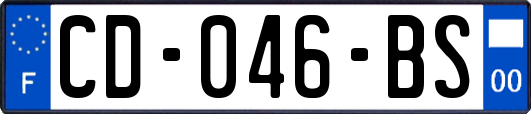 F
CD-046-BS
00